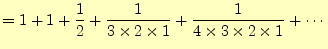 $= 1 + 1 + \frac{1}{2} + \frac{1}{3 \times 2 \times 1} + \frac{1}{4 \times 3 \times 2 \times 1} + \cdots$